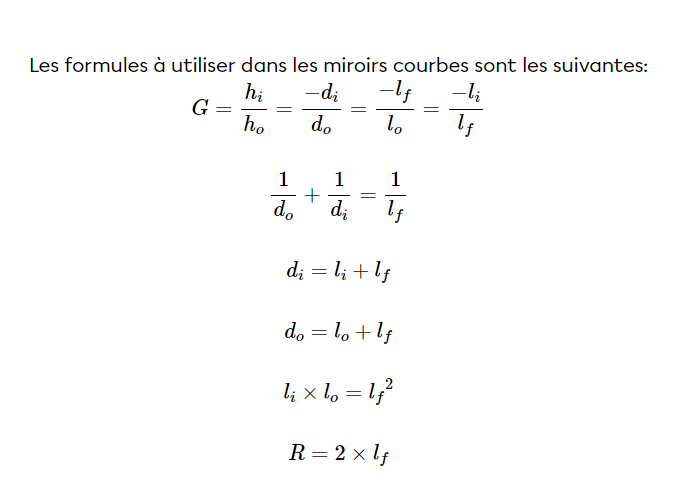 Les formules à utiliser dans les miroirs courbes sont les suivantes:

$G = \frac{h_i}{h_o} = \frac{-d_i}{d_o} = \frac{-l_f}{l_o} = \frac{-l_i}{l_f}$

$\frac{1}{d_o} + \frac{1}{d_i} = \frac{1}{l_f}$

$d_i = l_i + l_f$

$d_o = l_o + l_f$

$l_i \times l_o = {l_f}^2$

$R = 2 \times l_f$